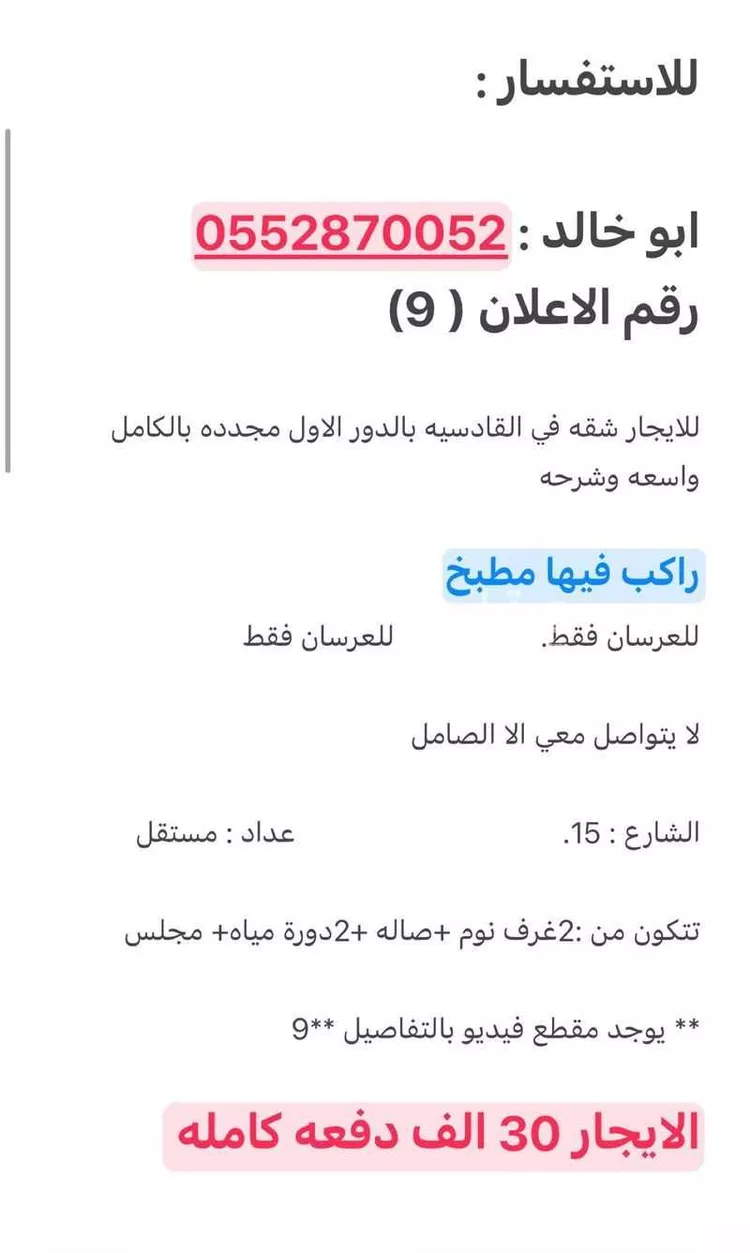 للاستفسار :

ابو خالد : 0552870052
رقم الاعلان ( 9 )

للايجار شقه في القادسيه بالدور الاول مجدده بالكامل واسعه وشرحه

راكب فيها مطبخ

للعرسان فقط. للعرسان فقط

لا يتواصل معي الا الصامل

الشارع : 15. عداد : مستقل

تتكون من :2غرف نوم +صاله +2دورة مياه+ مجلس

** يوجد مقطع فيديو بالتفاصيل **9

الايجار 30 الف دفعه كامله